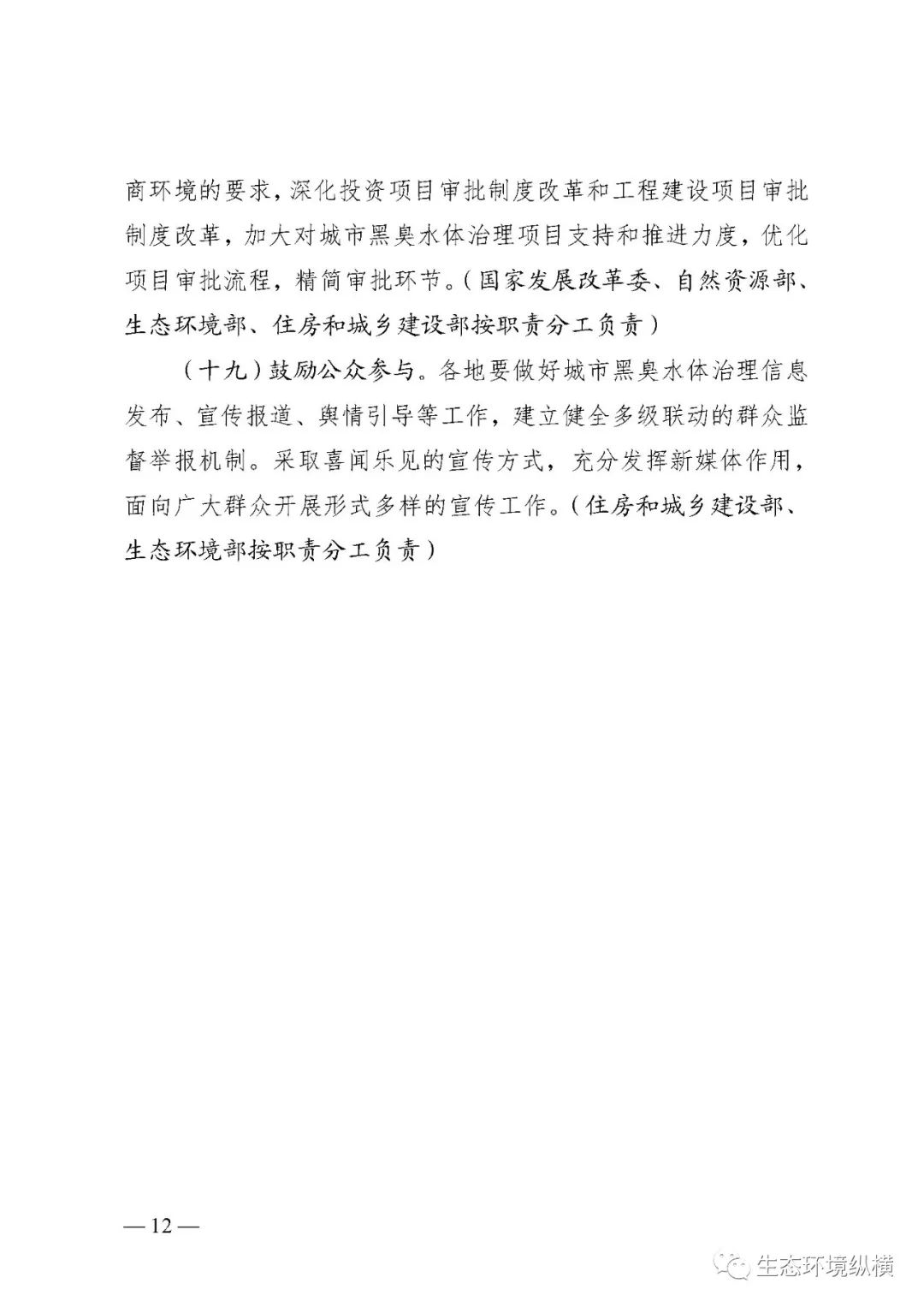 商环境的要求，深化投资项目审批制度改革和工程建设项目审批制度改革，加大对城市黑臭水体治理项目支持和推进力度，优化项目审批流程，精简审批环节。（国家发展改革委、自然资源部、生态环境部、住房和城乡建设部按职责分工负责）

（十九）鼓励公众参与。各地要做好城市黑臭水体治理信息发布、宣传报道、舆情引导等工作，建立健全多级联动的群众监督举报机制。采取喜闻乐见的宣传方式，充分发挥新媒体作用，面向广大群众开展形式多样的宣传工作。（住房和城乡建设部、生态环境部按职责分工负责）

— 12 —

生态环境纵横